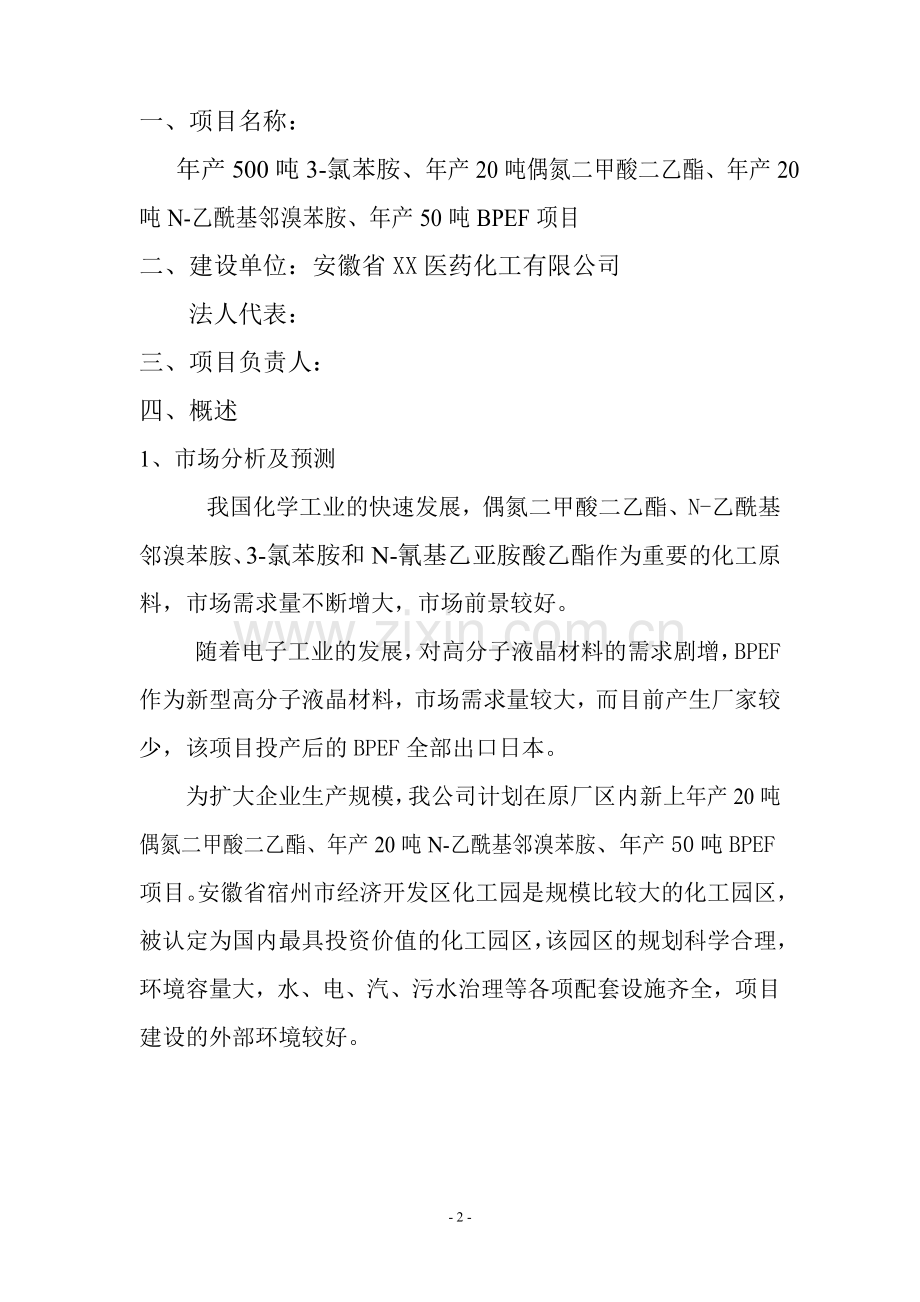 一、项目名称：

年产 500 吨 3-氯苯胺、年产 20 吨偶氮二甲酸二乙酯、年产 20 吨 N-乙酰基邻溴苯胺、年产 50 吨 BPEF 项目

二、建设单位：安徽省 XX 医药化工有限公司

法人代表：

三、项目负责人：

四、概述

1、市场分析及预测

我国化学工业的快速发展，偶氮二甲酸二乙酯、N-乙酰基邻溴苯胺、3-氯苯胺和 N-氰基乙亚胺酸乙酯作为重要的化工原料，市场需求量不断增大，市场前景较好。

随着电子工业的发展，对高分子液晶材料的需求剧增，BPEF 作为新型高分子液晶材料，市场需求量较大，而目前产生厂家较少，该项目投产后的 BPEF 全部出口日本。

为扩大企业生产规模，我公司计划在原厂区内新上年产 20 吨偶氮二甲酸二乙酯、年产 20 吨 N-乙酰基邻溴苯胺、年产 50 吨 BPEF 项目。安徽省宿州市经济开发区化工园是规模比较大的化工园区，被认定为国内最具投资价值的化工园区，该园区的规划科学合理，环境容量大，水、电、汽、污水治理等各项配套设施齐全，项目建设的外部环境较好。

www.zixin.com.cn

- 2 -